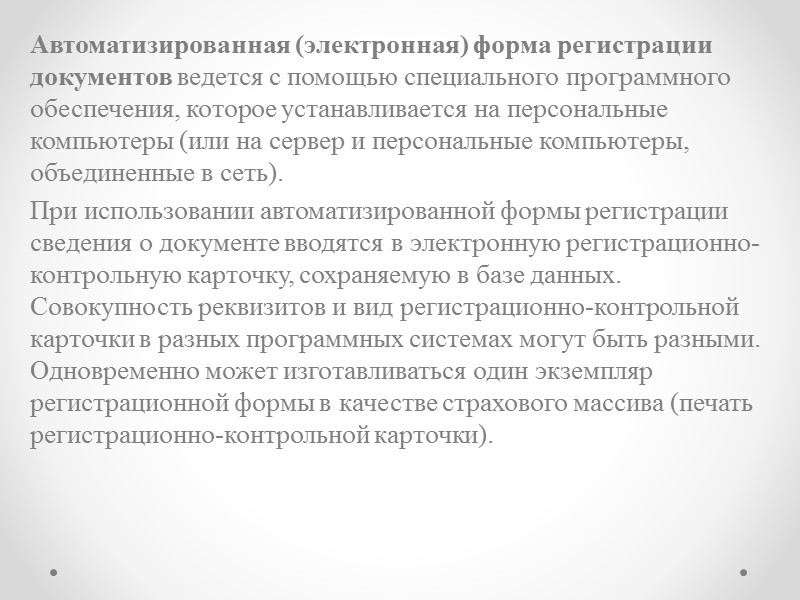 Автоматизированная (электронная) форма регистрации документов ведется с помощью специального программного обеспечения, которое устанавливается на персональные компьютеры (или на сервер и персональные компьютеры, объединенные в сеть).

При использовании автоматизированной формы регистрации сведения о документе вводятся в электронную регистрационно-контрольную карточку, сохраняемую в базе данных. Совокупность реквизитов и вид регистрационно-контрольной карточки в разных программных системах могут быть разными. Одновременно может изготавливаться один экземпляр регистрационной формы в качестве страхового массива (печать регистрационно-контрольной карточки).